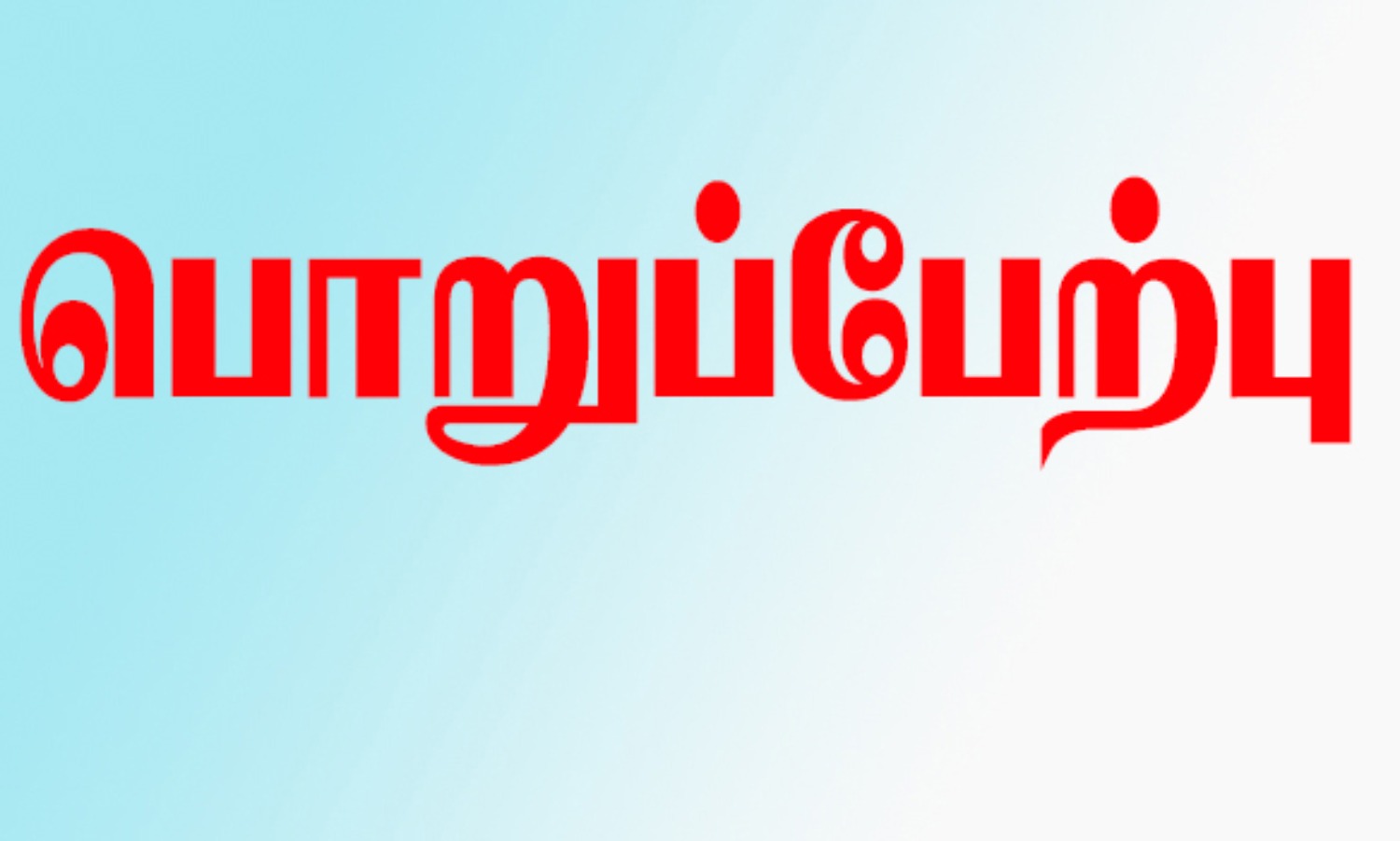 பொறுப்பேற்பு